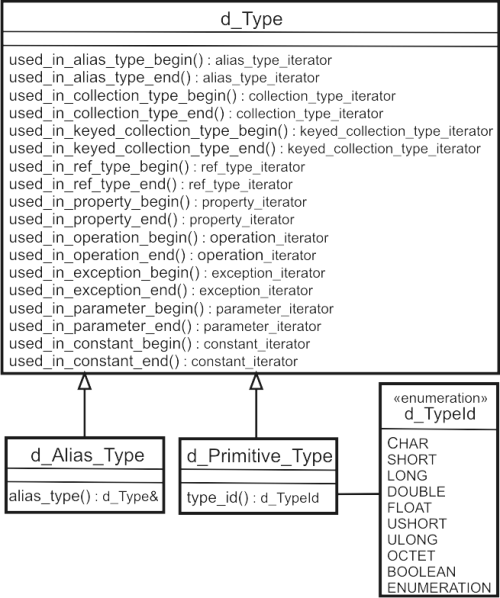 d_Type

used_in_alias_type_begin() : alias_type_iterator
used_in_alias_type_end() : alias_type_iterator
used_in_collection_type_begin() : collection_type_iterator
used_in_collection_type_end() : collection_type_iterator
used_in_keyed_collection_type_begin() : keyed_collection_type_iterator
used_in_keyed_collection_type_end() : keyed_collection_type_iterator
used_in_ref_type_begin() : ref_type_iterator
used_in_ref_type_end() : ref_type_iterator
used_in_property_begin() : property_iterator
used_in_property_end() : property_iterator
used_in_operation_begin() : operation_iterator
used_in_operation_end() : operation_iterator
used_in_exception_begin() : exception_iterator
used_in_exception_end() : exception_iterator
used_in_parameter_begin() : parameter_iterator
used_in_parameter_end() : parameter_iterator
used_in_constant_begin() : constant_iterator
used_in_constant_end() : constant_iterator

d_Alias_Type

alias_type() : d_Type&

d_Primitive_Type

type_id() : d_TypeId

«enumeration»
d_TypeId

CHAR
SHORT
LONG
DOUBLE
FLOAT
USHORT
ULONG
OCTET
BOOLEAN
ENUMERATION